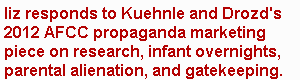 liz responds to Kuehnle and Drozd's 2012 AFCC propaganda marketing piece on research, infant overnights, parental alienation, and gatekeeping.